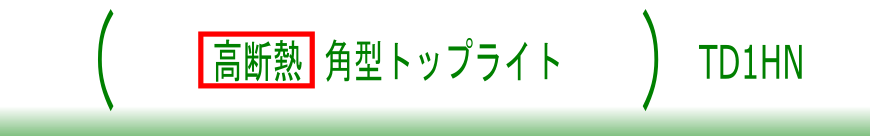 ( 高断熱 角型トップライト ) TD1HN